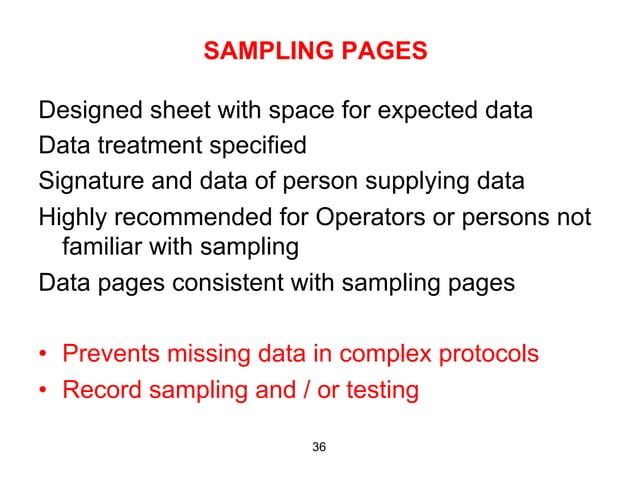 SAMPLING PAGES

Designed sheet with space for expected data

Data treatment specified

Signature and data of person supplying data

Highly recommended for Operators or persons not familiar with sampling

Data pages consistent with sampling pages

• Prevents missing data in complex protocols
• Record sampling and / or testing

36